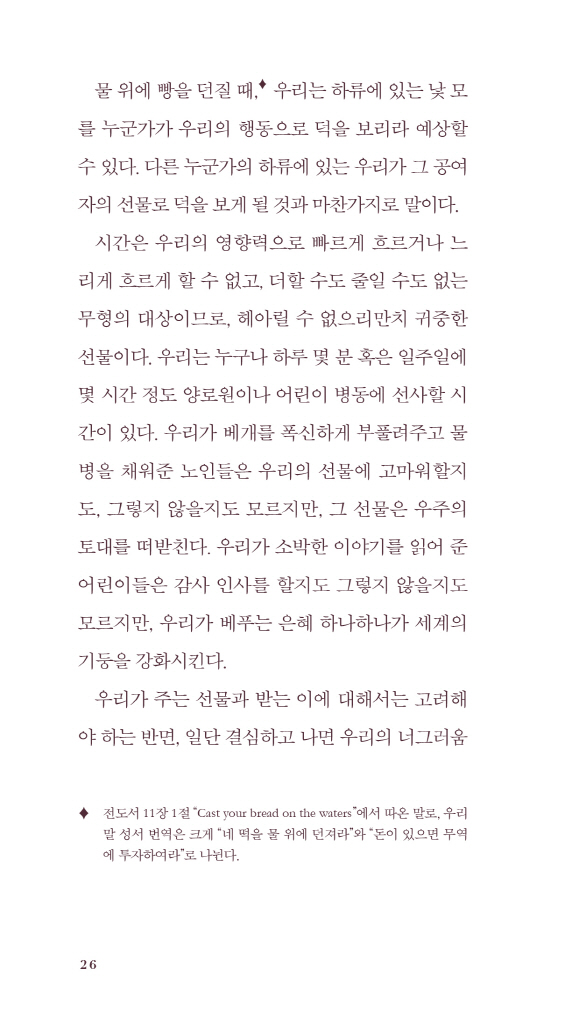 물 위에 빵을 던질 때,♦ 우리는 하류에 있는 낯 모를 누군가가 우리의 행동으로 덕을 보리라 예상할 수 있다. 다른 누군가의 하류에 있는 우리가 그 공여자의 선물로 덕을 보게 될 것과 마찬가지로 말이다.

시간은 우리의 영향력으로 빠르게 흐르거나 느리게 흐르게 할 수 없고, 더할 수도 줄일 수도 없는 무형의 대상이므로, 헤아릴 수 없으리만치 귀중한 선물이다. 우리는 누구나 하루 몇 분 혹은 일주일에 몇 시간 정도 양로원이나 어린이 병동에 선사할 시간이 있다. 우리가 베개를 폭신하게 부풀려주고 물병을 채워준 노인들은 우리의 선물에 고마워할지도, 그렇지 않을지도 모르지만, 그 선물은 우주의 토대를 떠받친다. 우리가 소박한 이야기를 읽어 준 어린이들은 감사 인사를 할지도 그렇지 않을지도 모르지만, 우리가 베푸는 은혜 하나하나가 세계의 기둥을 강화시킨다.

우리가 주는 선물과 받는 이에 대해서는 고려해야 하는 반면, 일단 결심하고 나면 우리의 너그러움

♦ 전도서 11장 1절 "Cast your bread on the waters"에서 따온 말로, 우리말 성서 번역은 크게 "네 떡을 물 위에 던져라"와 "돈이 있으면 무역에 투자하여라"로 나뉜다.

26